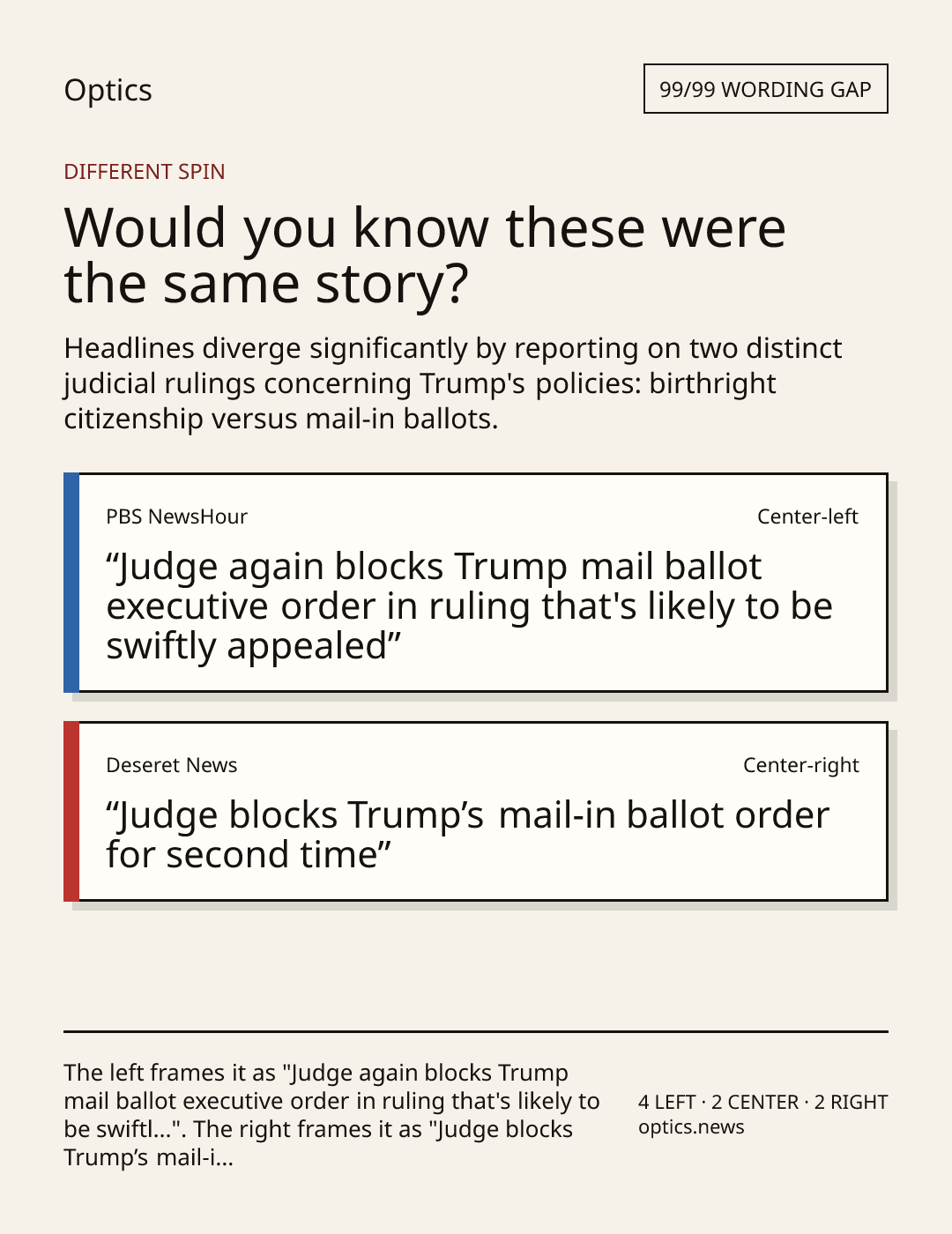 Optics

99/99 WORDING GAP

DIFFERENT SPIN

Would you know these were the same story?

Headlines diverge significantly by reporting on two distinct judicial rulings concerning Trump's policies: birthright citizenship versus mail-in ballots.

PBS NewsHour

Center-left

"Judge again blocks Trump mail ballot executive order in ruling that's likely to be swiftly appealed"

Deseret News

Center-right

"Judge blocks Trump's mail-in ballot order for second time"

The left frames it as "Judge again blocks Trump mail ballot executive order in ruling that's likely to be swiftl...". The right frames it as "Judge blocks Trump's mail-i...

4 LEFT · 2 CENTER · 2 RIGHT
optics.news